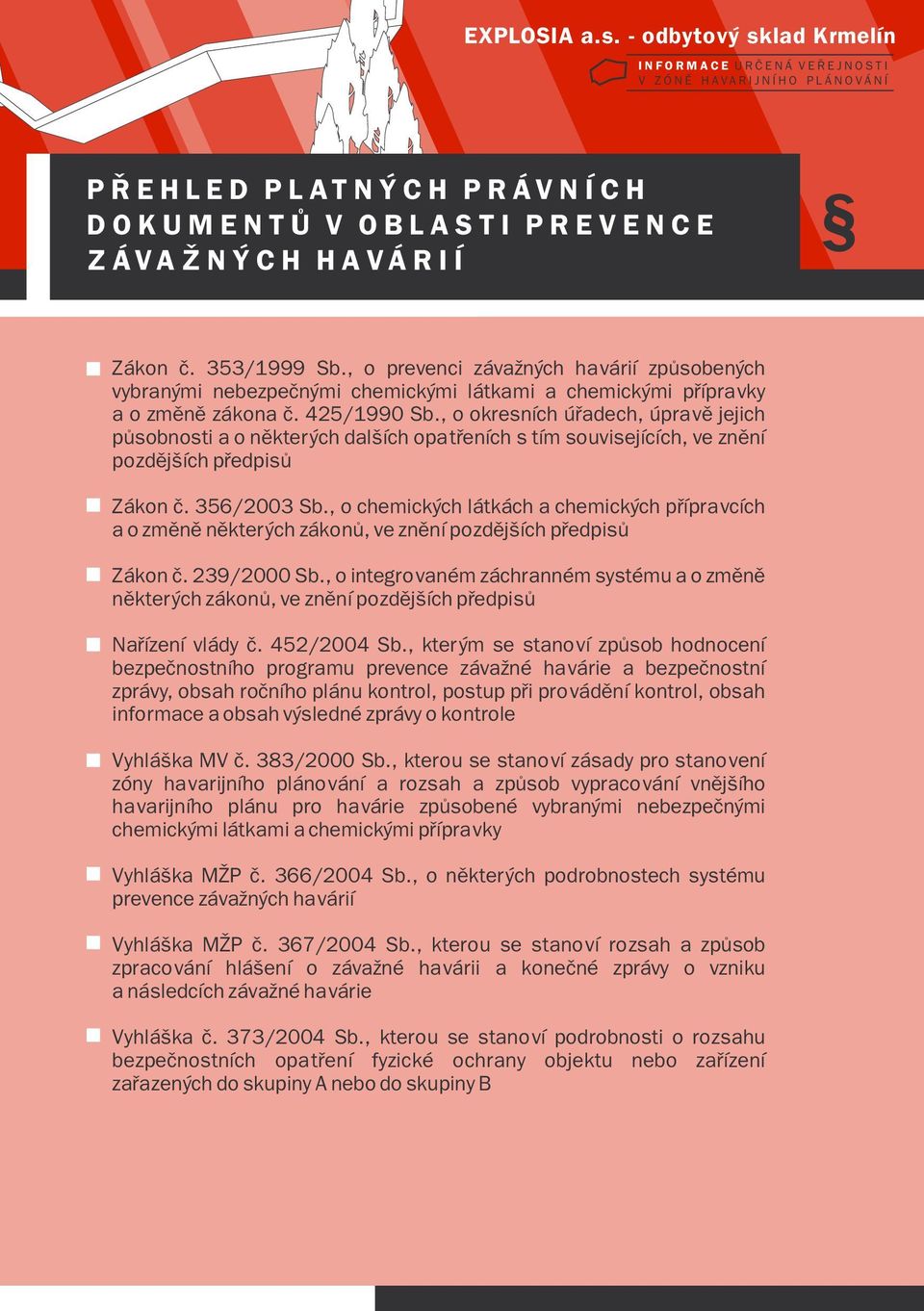 EXPLOSIA a.s. - odbytový sklad Krmelín

INFORMACE URČENÁ VEŘEJNOSTI V ZÓNĚ HAVARIJNÍHO PLÁNOVÁNÍ

PŘEHLED PLATNÝCH PRÁVNÍCH DOKUMENTŮ V OBLASTI PREVENCE ZÁVAŽNÝCH HAVÁRIÍ

§

Zákon č. 353/1999 Sb., o prevenci závažných havárií způsobených vybranými nebezpečnými chemickými látkami a chemickými přípravky a o změně zákona č. 425/1990 Sb., o okresních úřadech, úpravě jejich působnosti a o některých dalších opatřeních s tím souvisejících, ve znění pozdějších předpisů

Zákon č. 356/2003 Sb., o chemických látkách a chemických přípravcích a o změně některých zákonů, ve znění pozdějších předpisů

Zákon č. 239/2000 Sb., o integrovaném záchranném systému a o změně některých zákonů, ve znění pozdějších předpisů

Nařízení vlády č. 452/2004 Sb., kterým se stanoví způsob hodnocení bezpečnostního programu prevence závažné havárie a bezpečnostní zprávy, obsah ročního plánu kontrol, postup při provádění kontrol, obsah informace a obsah výsledné zprávy o kontrole

Vyhláška MV č. 383/2000 Sb., kterou se stanoví zásady pro stanovení zóny havarijního plánování a rozsah a způsob vypracování vnějšího havarijního plánu pro havárie způsobené vybranými nebezpečnými chemickými látkami a chemickými přípravky

Vyhláška MŽP č. 366/2004 Sb., o některých podrobnostech systému prevence závažných havárií

Vyhláška MŽP č. 367/2004 Sb., kterou se stanoví rozsah a způsob zpracování hlášení o závažné havárii a konečné zprávy o vzniku a následcích závažné havárie

Vyhláška č. 373/2004 Sb., kterou se stanoví podrobnosti o rozsahu bezpečnostních opatření fyzické ochrany objektu nebo zařízení zařazených do skupiny A nebo do skupiny B